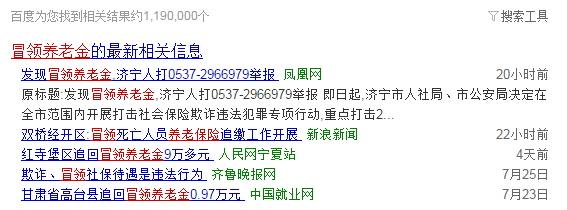 百度为您找到相关结果约1,190,000个

搜索工具

冒领养老金的最新相关信息

发现冒领养老金,济宁人打0537-2966979举报 凤凰网 20小时前

原标题:发现冒领养老金,济宁人打0537-2966979举报 即日起,济宁市人社局、市公安局决定在全市范围内开展打击社会保险欺诈违法犯罪专项行动,重点打击2...

双桥经开区:冒领死亡人员养老保险追缴工作开展 新浪新闻 22小时前

红寺堡区追回冒领养老金9万多元 人民网宁夏站 4天前

欺诈、冒领社保待遇是违法行为 齐鲁晚报网 7月25日

甘肃省高台县追回冒领养老金0.97万元 中国就业网 7月23日